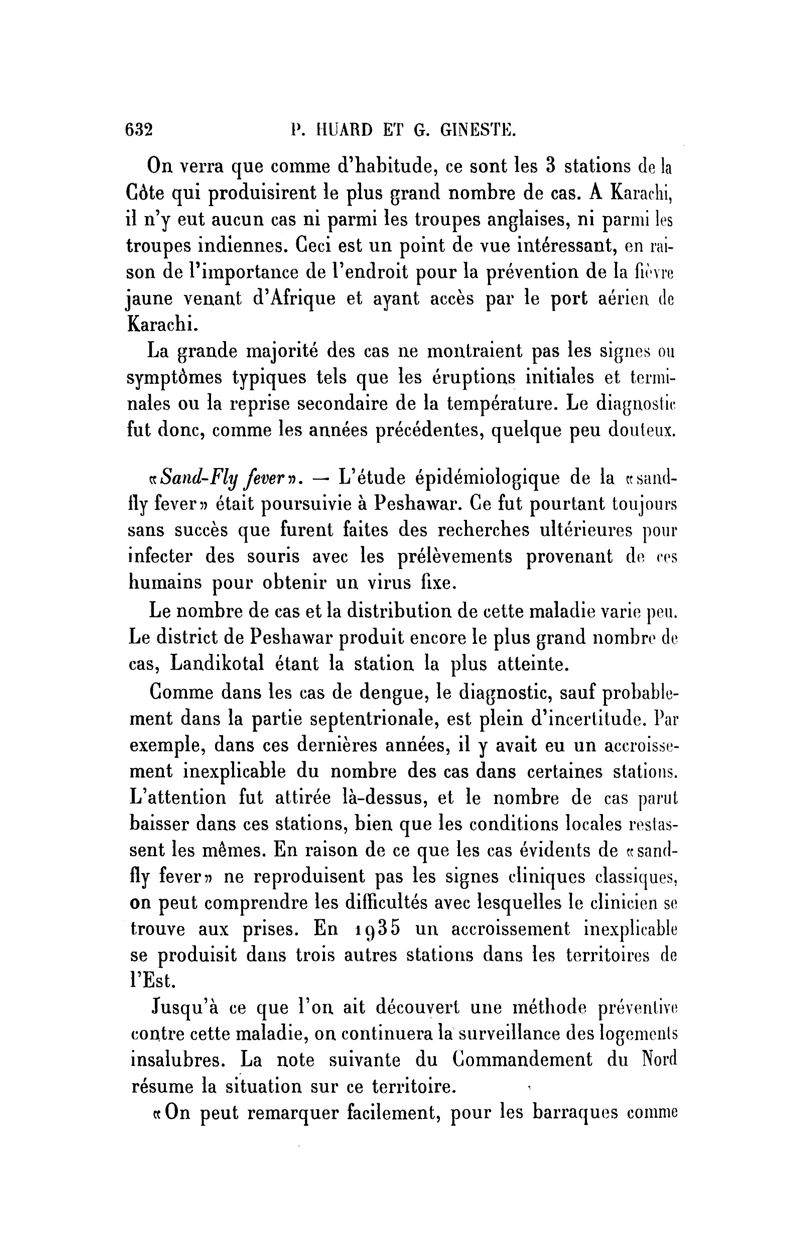 632 P. HUARD ET G. GINESTE.

On verra que comme d'habitude, ce sont les 3 stations de la Côte qui produisirent le plus grand nombre de cas. A Karachi, il n'y eut aucun cas ni parmi les troupes anglaises, ni parmi les troupes indiennes. Ceci est un point de vue intéressant, en raison de l'importance de l'endroit pour la prévention de la fièvre jaune venant d'Afrique et ayant accès par le port aérien de Karachi.

La grande majorité des cas ne montraient pas les signes ou symptômes typiques tels que les éruptions initiales et terminales ou la reprise secondaire de la température. Le diagnostic fut donc, comme les années précédentes, quelque peu douteux.

«Sand-Fly fever». — L'étude épidémiologique de la «sand-fly fever» était poursuivie à Peshawar. Ce fut pourtant toujours sans succès que furent faites des recherches ultérieures pour infecter des souris avec les prélèvements provenant de ces humains pour obtenir un virus fixe.

Le nombre de cas et la distribution de cette maladie varie peu. Le district de Peshawar produit encore le plus grand nombre de cas, Landikotal étant la station la plus atteinte.

Comme dans les cas de dengue, le diagnostic, sauf probablement dans la partie septentrionale, est plein d'incertitude. Par exemple, dans ces dernières années, il y avait eu un accroissement inexplicable du nombre des cas dans certaines stations. L'attention fut attirée là-dessus, et le nombre de cas parut baisser dans ces stations, bien que les conditions locales restassent les mêmes. En raison de ce que les cas évidents de «sand-fly fever» ne reproduisent pas les signes cliniques classiques, on peut comprendre les difficultés avec lesquelles le clinicien se trouve aux prises. En 1935 un accroissement inexplicable se produisit dans trois autres stations dans les territoires de l'Est.

Jusqu'à ce que l'on ait découvert une méthode préventive contre cette maladie, on continuera la surveillance des logements insalubres. La note suivante du Commandement du Nord résume la situation sur ce territoire.

«On peut remarquer facilement, pour les barraques comme